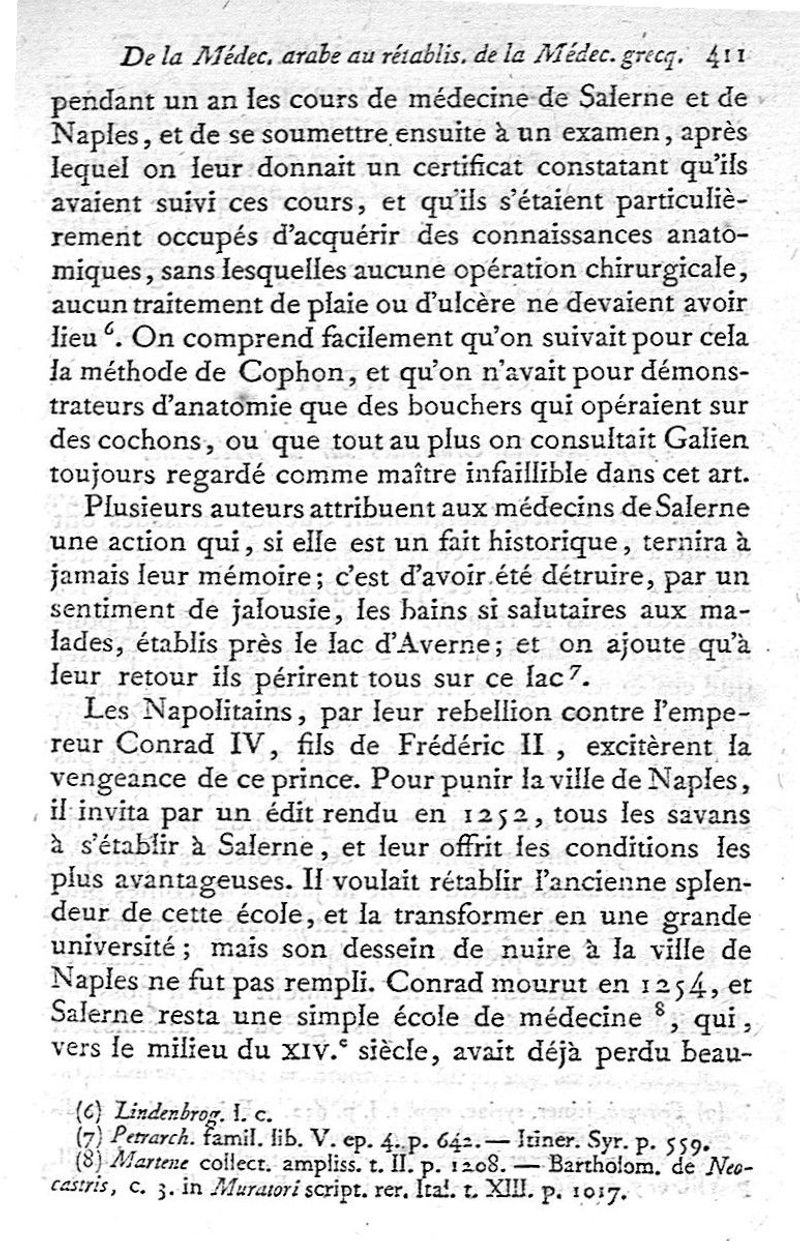 De la Médec. arabe au rétablis. de la Médec. grecq. 411

pendant un an les cours de médecine de Salerne et de Naples, et de se soumettre ensuite à un examen, après lequel on leur donnait un certificat constatant qu'ils avaient suivi ces cours, et qu'ils s'étaient particulièrement occupés d'acquérir des connaissances anatomiques, sans lesquelles aucune opération chirurgicale, aucun traitement de plaie ou d'ulcère ne devaient avoir lieu $^6$. On comprend facilement qu'on suivait pour cela la méthode de Cophon, et qu'on n'avait pour démonstrateurs d'anatomie que des bouchers qui opéraient sur des cochons, ou que tout au plus on consultait Galien toujours regardé comme maître infaillible dans cet art.

Plusieurs auteurs attribuent aux médecins de Salerne une action qui, si elle est un fait historique, ternira à jamais leur mémoire; c'est d'avoir été détruire, par un sentiment de jalousie, les bains si salutaires aux malades, établis près le lac d'Averne; et on ajoute qu'à leur retour ils périrent tous sur ce lac $^7$.

Les Napolitains, par leur rebellion contre l'empereur Conrad IV, fils de Frédéric II, excitèrent la vengeance de ce prince. Pour punir la ville de Naples, il invita par un édit rendu en 1252, tous les savans à s'établir à Salerne, et leur offrit les conditions les plus avantageuses. Il voulait rétablir l'ancienne splendeur de cette école, et la transformer en une grande université; mais son dessein de nuire à la ville de Naples ne fut pas rempli. Conrad mourut en 1254, et Salerne resta une simple école de médecine $^8$, qui, vers le milieu du XIV.$^e$ siècle, avait déjà perdu beau-

(6) Lindenbrog. l. c.
(7) Petrarch. famil. lib. V. ep. 4. p. 642. — Itiner. Syr. p. 559.
(8) Martene collect. ampliss. t. II. p. 1208. — Bartholom. de Neocastris, c. 3. in Muratori script. rer. Ital. t. XIII. p. 1017.